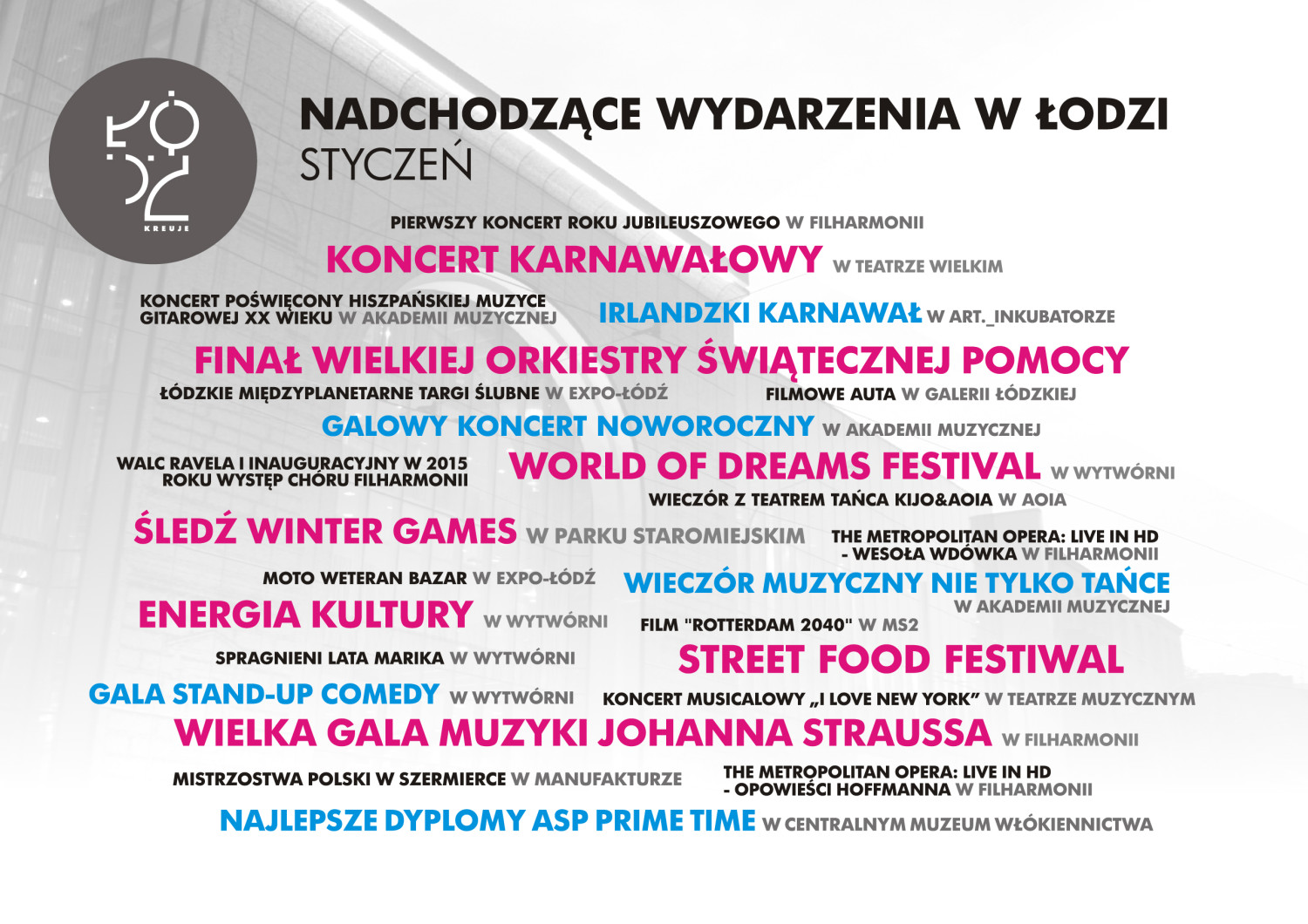 ŁÓDŹ
KREUJE

NADCHODZĄCE WYDARZENIA W ŁODZI
STYCZEŃ

PIERWSZY KONCERT ROKU JUBILEUSZOWEGO W FILHARMONII

KONCERT KARNAWAŁOWY W TEATRZE WIELKIM

KONCERT POŚWIĘCONY HISZPAŃSKIEJ MUZYCE GITAROWEJ XX WIEKU W AKADEMII MUZYCZNEJ

IRLANDZKI KARNAWAŁ W ART._INKUBATORZE

FINAŁ WIELKIEJ ORKIESTRY ŚWIĄTECZNEJ POMOCY

ŁÓDZKIE MIĘDZYPLANETARNE TARGI ŚLUBNE W EXPO-ŁÓDŹ

FILMOWE AUTA W GALERII ŁÓDZKIEJ

GALOWY KONCERT NOWOROCZNY W AKADEMII MUZYCZNEJ

WALC RAVELA I INAUGURACYJNY W 2015 ROKU WYSTĘP CHÓRU FILHARMONII

WORLD OF DREAMS FESTIVAL W WYTWÓRNI

WIECZÓR Z TEATREM TAŃCA KIJO&AOIA W AOIA

ŚLEDŹ WINTER GAMES W PARKU STAROMIEJSKIM

THE METROPOLITAN OPERA: LIVE IN HD - WESOŁA WDÓWKA W FILHARMONII

MOTO WETERAN BAZAR W EXPO-ŁÓDŹ

WIECZÓR MUZYCZNY NIE TYLKO TAŃCE W AKADEMII MUZYCZNEJ

ENERGIA KULTURY W WYTWÓRNI

FILM "ROTTERDAM 2040" W MS2

SPRAGNIENI LATA MARIKA W WYTWÓRNI

STREET FOOD FESTIWAL

GALA STAND-UP COMEDY W WYTWÓRNI

KONCERT MUSICALOWY „I LOVE NEW YORK” W TEATRZE MUZYCZNYM

WIELKA GALA MUZYKI JOHANNA STRAUSSA W FILHARMONII

MISTRZOSTWA POLSKI W SZERMIERCE W MANUFAKTURZE

THE METROPOLITAN OPERA: LIVE IN HD - OPOWIEŚCI HOFFMANNA W FILHARMONII

NAJLEPSZE DYPLOMY ASP PRIME TIME W CENTRALNYM MUZEUM WŁÓKIENNICTWA